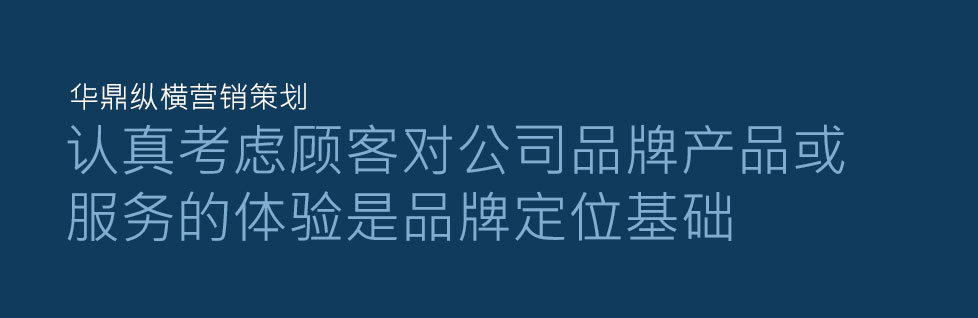 华鼎纵横营销策划

认真考虑顾客对公司品牌产品或服务的体验是品牌定位基础